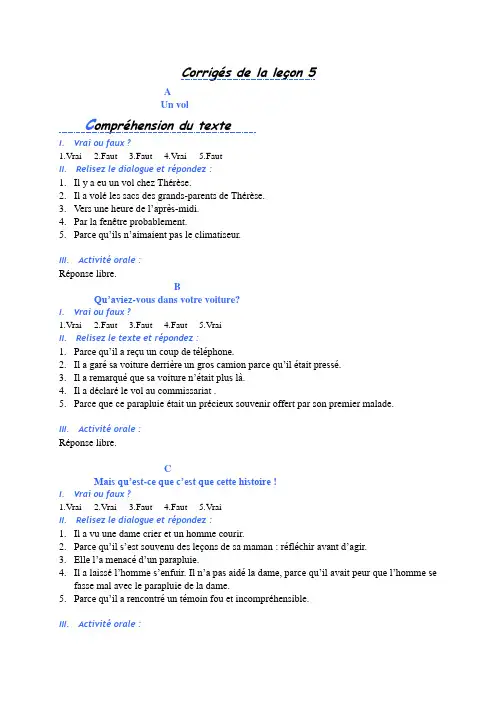 Corrigés de la leçon 5

A
Un vol

Compréhension du texte

I. Vrai ou faux ?
1.Vrai 2.Faut 3.Faut 4.Vrai 5.Faut

II. Relisez le dialogue et répondez :
1. Il y a eu un vol chez Thérèse.
2. Il a volé les sacs des grands-parents de Thérèse.
3. Vers une heure de l'après-midi.
4. Par la fenêtre probablement.
5. Parce qu'ils n'aimaient pas le climatiseur.

III. Activité orale :
Réponse libre.

B
Qu'aviez-vous dans votre voiture?

I. Vrai ou faux ?
1.Vrai 2.Faut 3.Faut 4.Faut 5.Vrai

II. Relisez le texte et répondez :
1. Parce qu'il a reçu un coup de téléphone.
2. Il a garé sa voiture derrière un gros camion parce qu'il était pressé.
3. Il a remarqué que sa voiture n'était plus là.
4. Il a déclaré le vol au commissariat .
5. Parce que ce parapluie était un précieux souvenir offert par son premier malade.

III. Activité orale :
Réponse libre.

C
Mais qu'est-ce que c'est que cette histoire !

I. Vrai ou faux ?
1.Vrai 2.Vrai 3.Faut 4.Faut 5.Vrai

II. Relisez le dialogue et répondez :
1. Il a vu une dame crier et un homme courir.
2. Parce qu'il s'est souvenu des leçons de sa maman : réfléchir avant d'agir.
3. Elle l'a menacé d'un parapluie.
4. Il a laissé l'homme s'enfuir. Il n'a pas aidé la dame, parce qu'il avait peur que l'homme se fasse mal avec le parapluie de la dame.
5. Parce qu'il a rencontré un témoin fou et incompréhensible.

III. Activité orale :